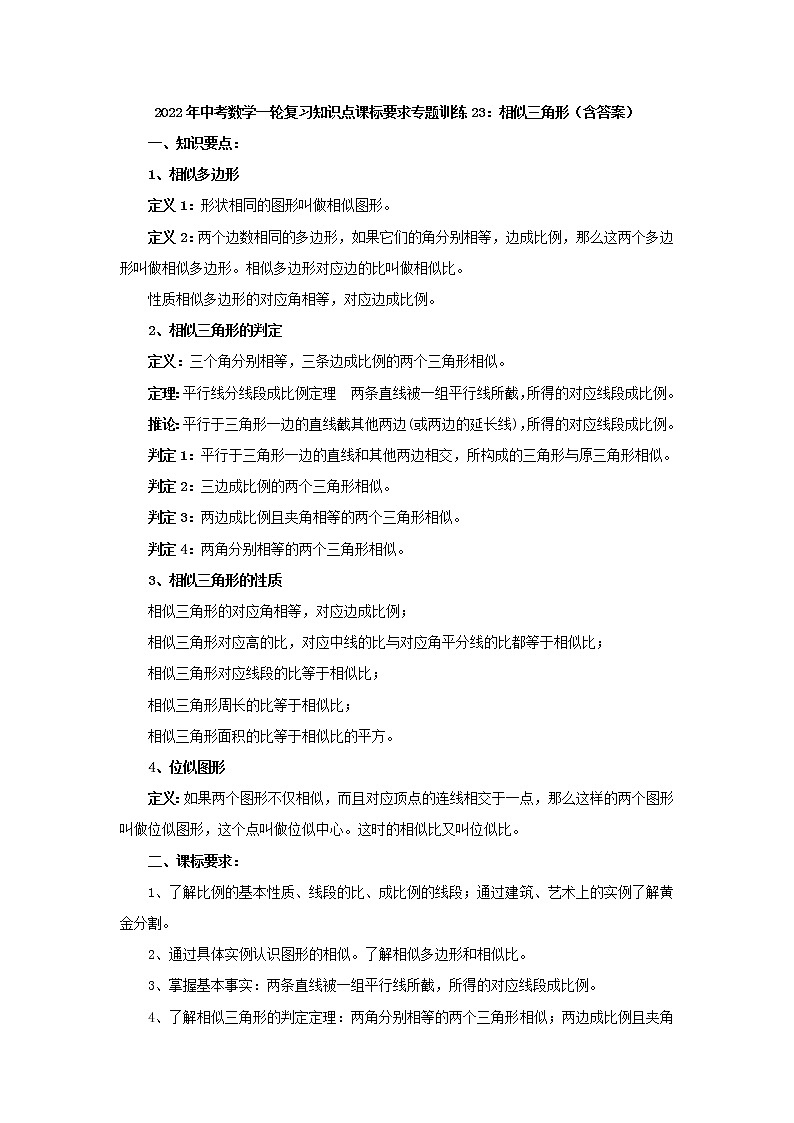 2022年中考数学一轮复习知识点课标要求专题训练23：相似三角形（含答案）

一、知识要点：

1、相似多边形

定义1：形状相同的图形叫做相似图形。

定义2：两个边数相同的多边形，如果它们的角分别相等，边成比例，那么这两个多边形叫做相似多边形。相似多边形对应边的比叫做相似比。

性质相似多边形的对应角相等，对应边成比例。

2、相似三角形的判定

定义：三个角分别相等，三条边成比例的两个三角形相似。

定理：平行线分线段成比例定理 两条直线被一组平行线所截，所得的对应线段成比例。

推论：平行于三角形一边的直线截其他两边(或两边的延长线)，所得的对应线段成比例。

判定1：平行于三角形一边的直线和其他两边相交，所构成的三角形与原三角形相似。

判定2：三边成比例的两个三角形相似。

判定3：两边成比例且夹角相等的两个三角形相似。

判定4：两角分别相等的两个三角形相似。

3、相似三角形的性质

相似三角形的对应角相等，对应边成比例；

相似三角形对应高的比，对应中线的比与对应角平分线的比都等于相似比；

相似三角形对应线段的比等于相似比；

相似三角形周长的比等于相似比；

相似三角形面积的比等于相似比的平方。

4、位似图形

定义：如果两个图形不仅相似，而且对应顶点的连线相交于一点，那么这样的两个图形叫做位似图形，这个点叫做位似中心。这时的相似比又叫位似比。

二、课标要求：

1、了解比例的基本性质、线段的比、成比例的线段；通过建筑、艺术上的实例了解黄金分割。

2、通过具体实例认识图形的相似。了解相似多边形和相似比。

3、掌握基本事实：两条直线被一组平行线所截，所得的对应线段成比例。

4、了解相似三角形的判定定理：两角分别相等的两个三角形相似；两边成比例且夹角